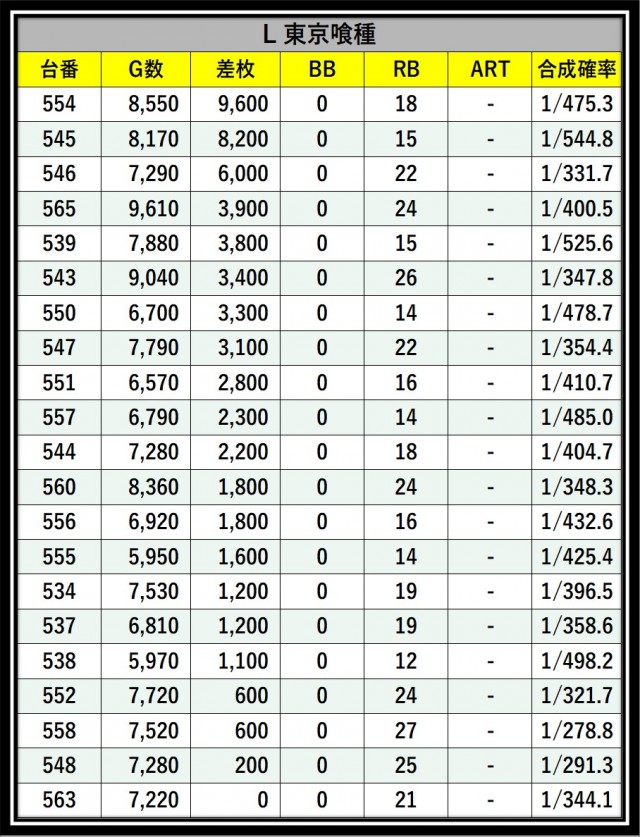 L 東京喰種

| 台番 | G数 | 差枚 | BB | RB | ART | 合成確率 |
|---|---|---|---|---|---|---|
| 554 | 8,550 | 9,600 | 0 | 18 | - | 1/475.3 |
| 545 | 8,170 | 8,200 | 0 | 15 | - | 1/544.8 |
| 546 | 7,290 | 6,000 | 0 | 22 | - | 1/331.7 |
| 565 | 9,610 | 3,900 | 0 | 24 | - | 1/400.5 |
| 539 | 7,880 | 3,800 | 0 | 15 | - | 1/525.6 |
| 543 | 9,040 | 3,400 | 0 | 26 | - | 1/347.8 |
| 550 | 6,700 | 3,300 | 0 | 14 | - | 1/478.7 |
| 547 | 7,790 | 3,100 | 0 | 22 | - | 1/354.4 |
| 551 | 6,570 | 2,800 | 0 | 16 | - | 1/410.7 |
| 557 | 6,790 | 2,300 | 0 | 14 | - | 1/485.0 |
| 544 | 7,280 | 2,200 | 0 | 18 | - | 1/404.7 |
| 560 | 8,360 | 1,800 | 0 | 24 | - | 1/348.3 |
| 556 | 6,920 | 1,800 | 0 | 16 | - | 1/432.6 |
| 555 | 5,950 | 1,600 | 0 | 14 | - | 1/425.4 |
| 534 | 7,530 | 1,200 | 0 | 19 | - | 1/396.5 |
| 537 | 6,810 | 1,200 | 0 | 19 | - | 1/358.6 |
| 538 | 5,970 | 1,100 | 0 | 12 | - | 1/498.2 |
| 552 | 7,720 | 600 | 0 | 24 | - | 1/321.7 |
| 558 | 7,520 | 600 | 0 | 27 | - | 1/278.8 |
| 548 | 7,280 | 200 | 0 | 25 | - | 1/291.3 |
| 563 | 7,220 | 0 | 0 | 21 | - | 1/344.1 |